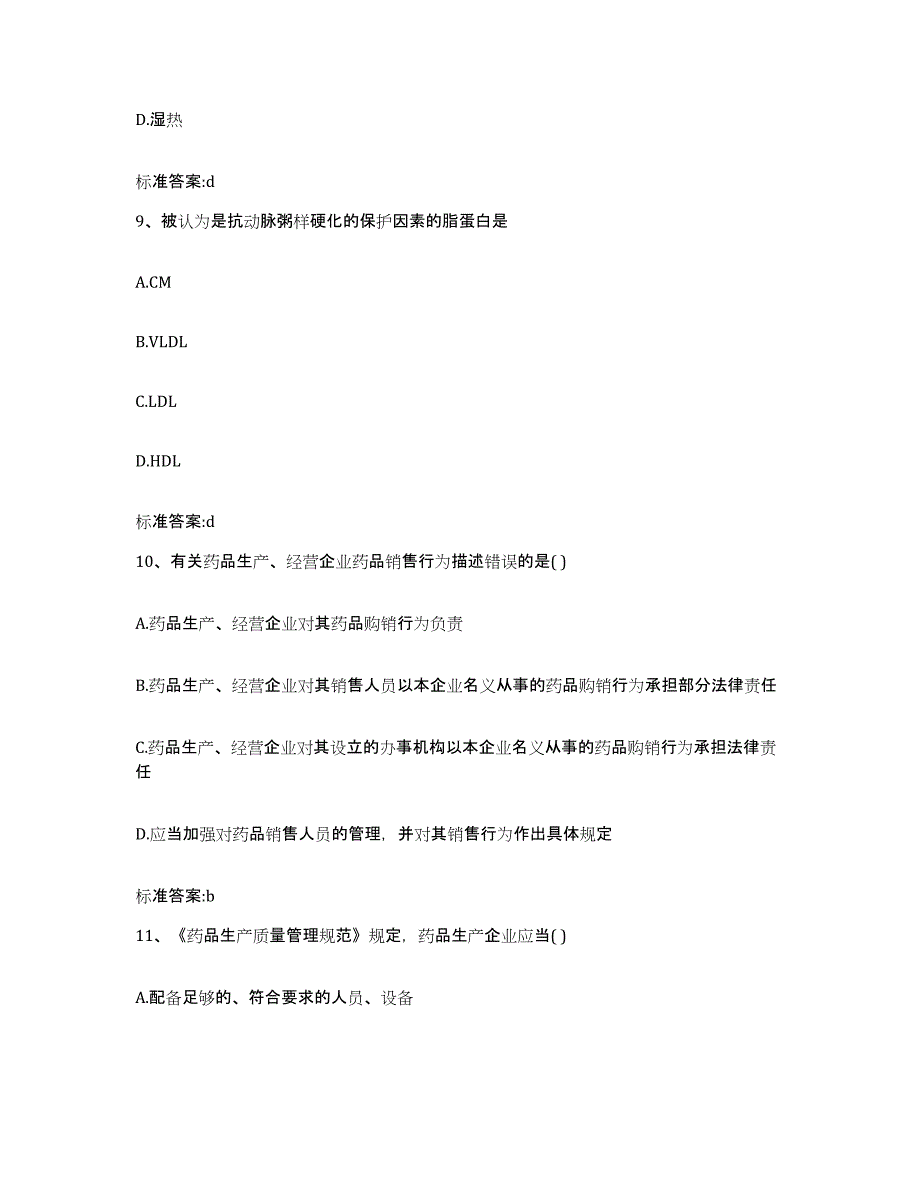 D.湿热

标准答案:d

9、被认为是抗动脉粥样硬化的保护因素的脂蛋白是

A.CM

B.VLDL

C.LDL

D.HDL

标准答案:d

10、有关药品生产、经营企业药品销售行为描述错误的是( )

A.药品生产、经营企业对其药品购销行为负责

B.药品生产、经营企业对其销售人员以本企业名义从事的药品购销行为承担部分法律责任

C.药品生产、经营企业对其设立的办事机构以本企业名义从事的药品购销行为承担法律责任

D.应当加强对药品销售人员的管理，并对其销售行为作出具体规定

标准答案:b

11、《药品生产质量管理规范》规定，药品生产企业应当( )

A.配备足够的、符合要求的人员、设备